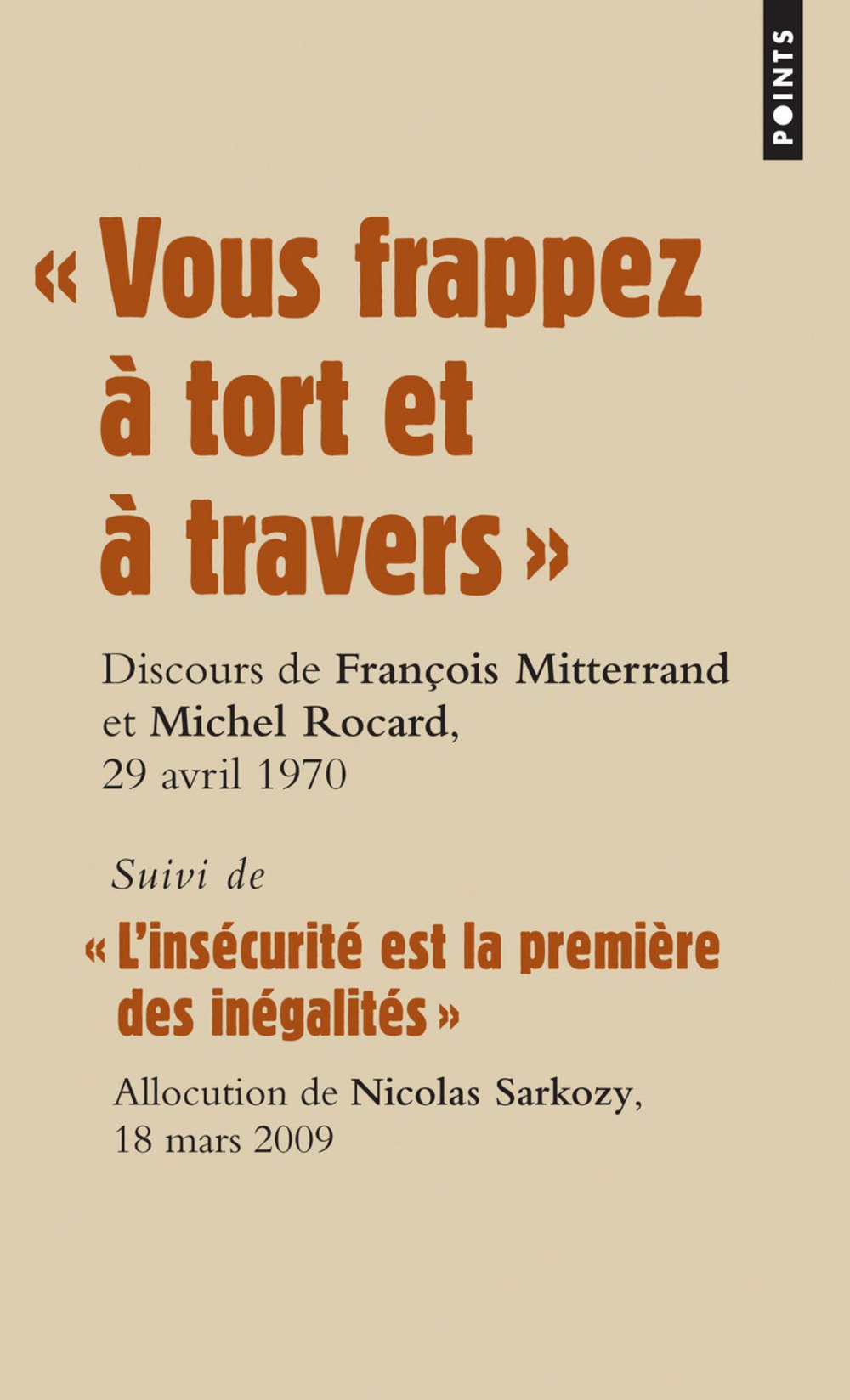 POINTS

« Vous frappez à tort et à travers »

Discours de François Mitterrand et Michel Rocard, 29 avril 1970

Suivi de

« L'insécurité est la première des inégalités »

Allocution de Nicolas Sarkozy, 18 mars 2009